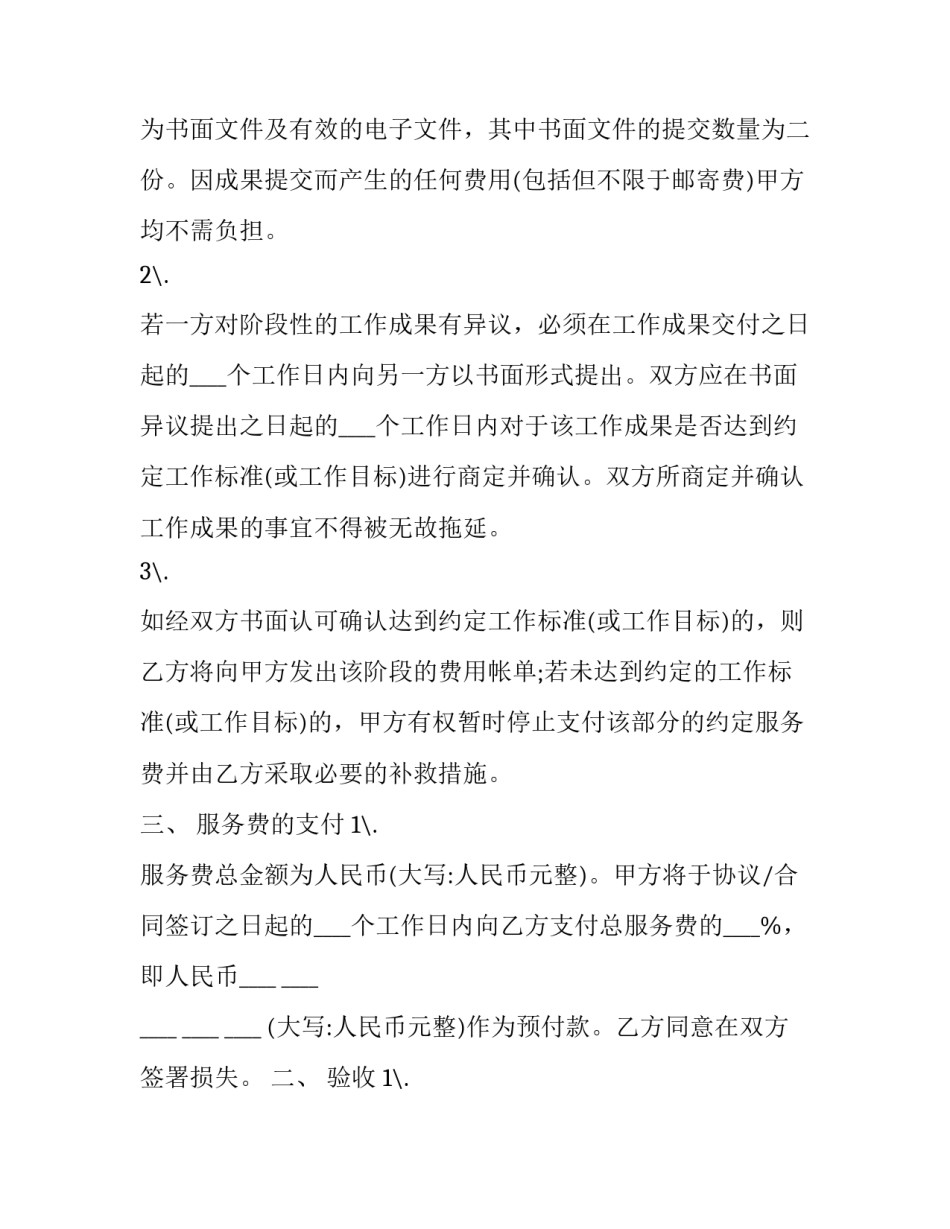 为书面文件及有效的电子文件，其中书面文件的提交数量为二份。因成果提交而产生的任何费用(包括但不限于邮寄费)甲方均不需负担。

2\.

若一方对阶段性的工作成果有异议，必须在工作成果交付之日起的___个工作日内向另一方以书面形式提出。双方应在书面异议提出之日起的___个工作日内对于该工作成果是否达到约定工作标准(或工作目标)进行商定并确认。双方所商定并确认工作成果的事宜不得被无故拖延。

3\.

如经双方书面认可确认达到约定工作标准(或工作目标)的，则乙方将向甲方发出该阶段的费用帐单;若未达到约定的工作标准(或工作目标)的，甲方有权暂时停止支付该部分的约定服务费并由乙方采取必要的补救措施。

三、 服务费的支付 1\.

服务费总金额为人民币(大写:人民币元整)。甲方将于协议/合同签订之日起的___个工作日内向乙方支付总服务费的___%，即人民币___ ___

___ ___ ___ (大写:人民币元整)作为预付款。乙方同意在双方签署损失。 二、 验收 1\.